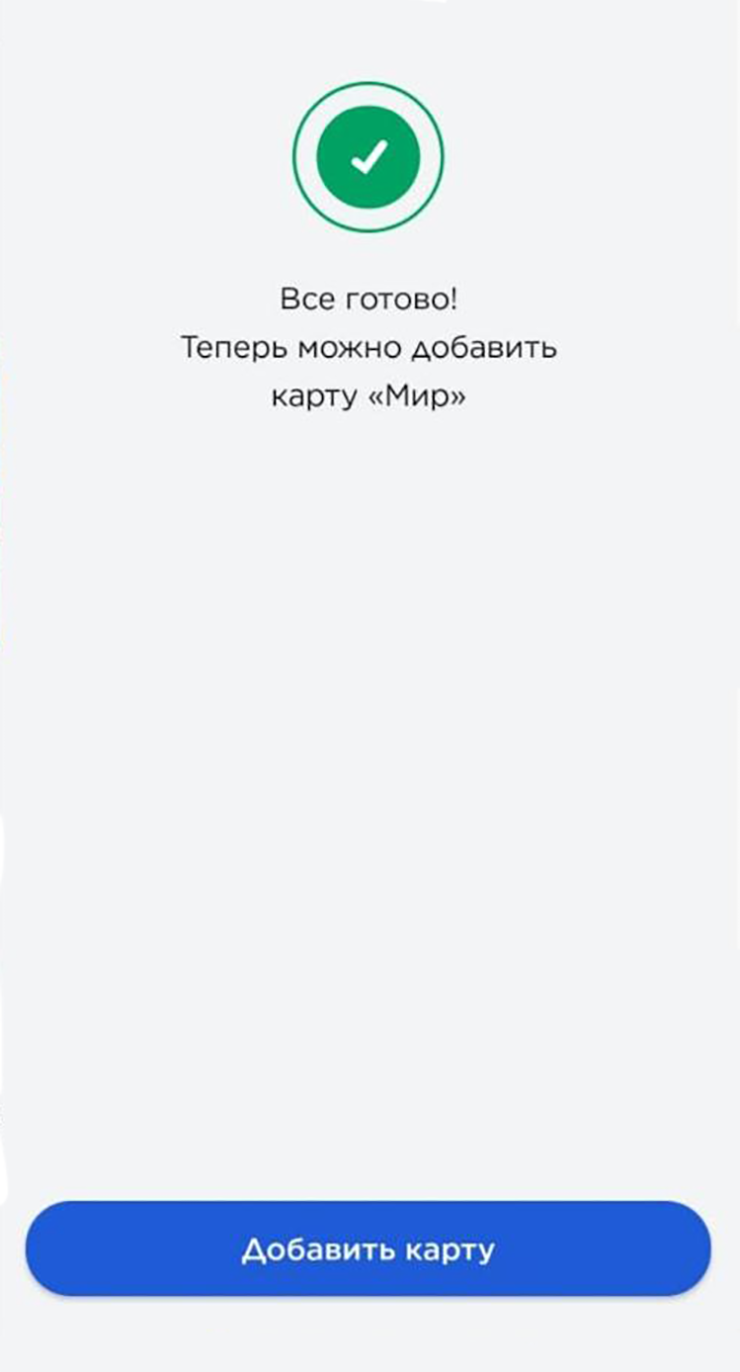 Все готово!
Теперь можно добавить карту «Мир»

Добавить карту